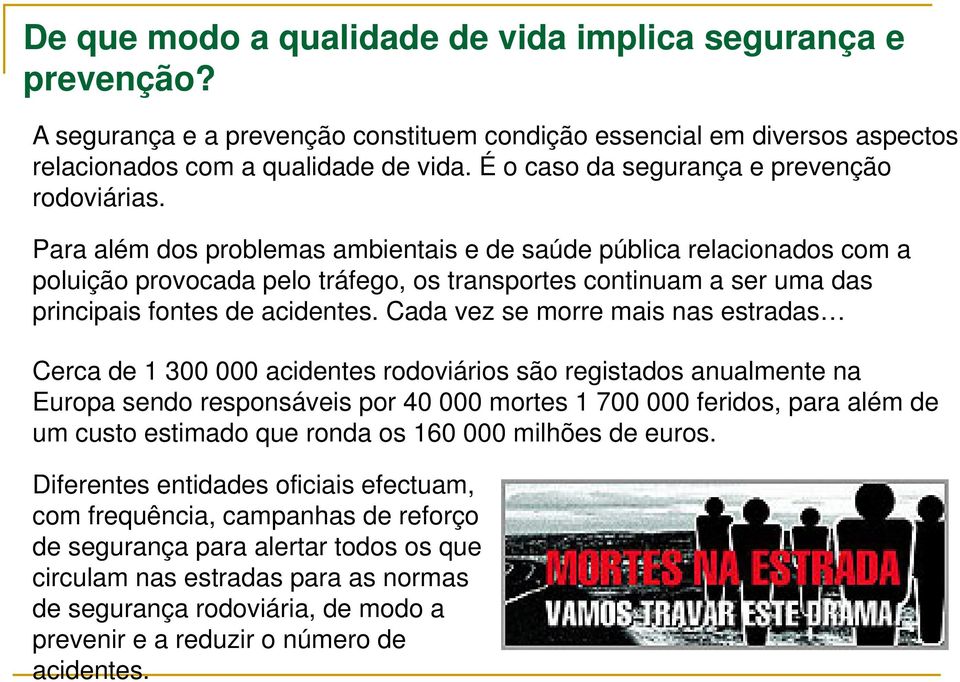 De que modo a qualidade de vida implica segurança e prevenção?

A segurança e a prevenção constituem condição essencial em diversos aspectos relacionados com a qualidade de vida. É o caso da segurança e prevenção rodoviárias.

Para além dos problemas ambientais e de saúde pública relacionados com a poluição provocada pelo tráfego, os transportes continuam a ser uma das principais fontes de acidentes. Cada vez se morre mais nas estradas…

Cerca de 1 300 000 acidentes rodoviários são registados anualmente na Europa sendo responsáveis por 40 000 mortes 1 700 000 feridos, para além de um custo estimado que ronda os 160 000 milhões de euros.

Diferentes entidades oficiais efectuam, com frequência, campanhas de reforço de segurança para alertar todos os que circulam nas estradas para as normas de segurança rodoviária, de modo a prevenir e a reduzir o número de acidentes.

MORTES NA ESTRADA
VAMOS TRAVAR ESTE DRAMA